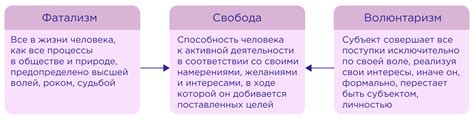 Фатализм

Все в жизни человека, как все процессы в обществе и природе, предопределено высшей волей, роком, судьбой

Свобода

Способность человека к активной деятельности в соответствии со своими намерениями, желаниями и интересами, в ходе которой он добивается поставленных целей

Волюнтаризм

Субъект совершает все поступки исключительно по своей воле, реализуя свои интересы, иначе он, формально, перестает быть субъектом, личностью